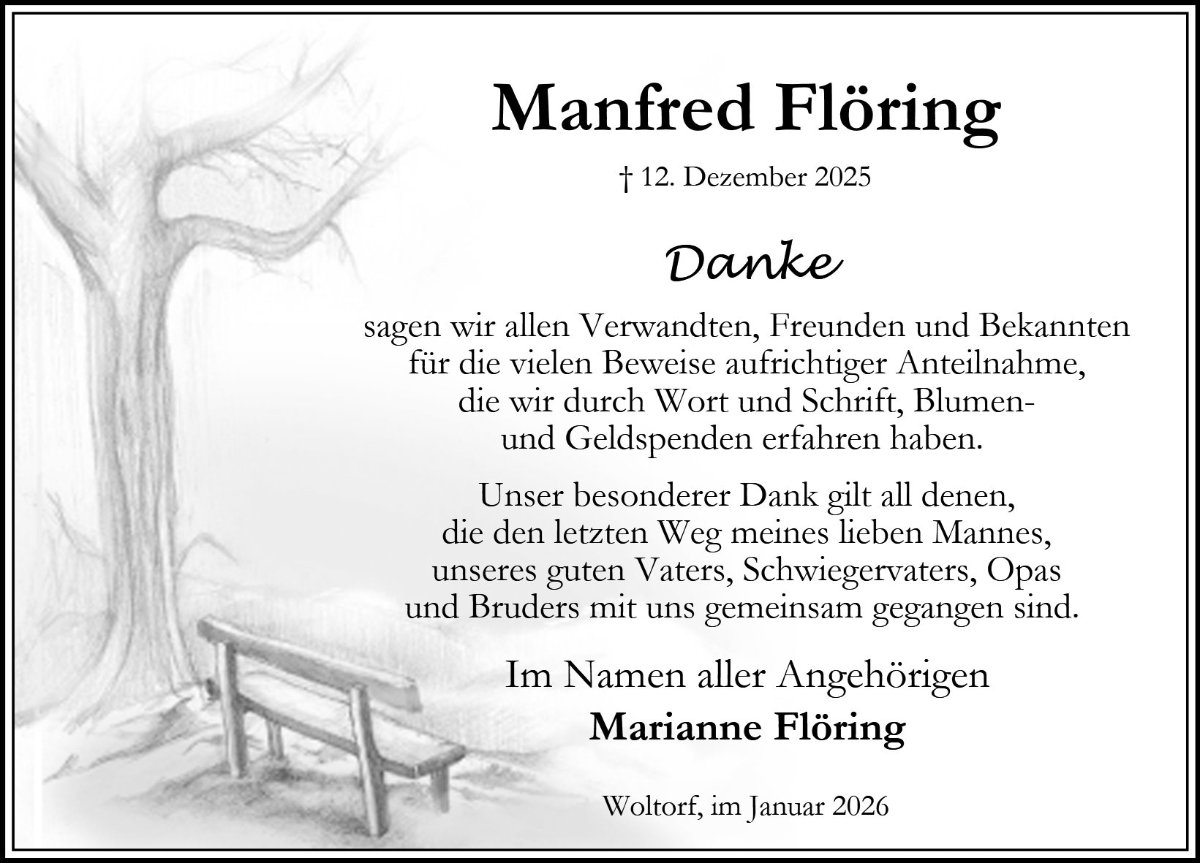 Manfred Flöring

† 12. Dezember 2025

Danke

sagen wir allen Verwandten, Freunden und Bekannten für die vielen Beweise aufrichtiger Anteilnahme, die wir durch Wort und Schrift, Blumen- und Geldspenden erfahren haben.

Unser besonderer Dank gilt all denen, die den letzten Weg meines lieben Mannes, unseres guten Vaters, Schwiegervaters, Opas und Bruders mit uns gemeinsam gegangen sind.

Im Namen aller Angehörigen
Marianne Flöring

Woltorf, im Januar 2026